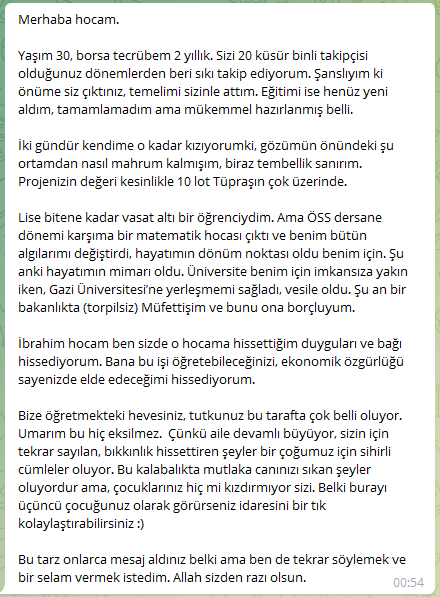 Merhaba hocam.

Yaşım 30, borsa tecrübem 2 yıllık. Sizi 20 küsür binli takipçisi olduğunuz dönemlerden beri sıkı takip ediyorum. Şanslıyım ki önüme siz çıktınız, temelimi sizinle attım. Eğitimi ise henüz yeni aldım, tamamlamadım ama mükemmel hazırlanmış belli.

İki gündür kendime o kadar kızıyorumki, gözümün önündeki şu ortamdan nasıl mahrum kalmışım, biraz tembellik sanırım. Projenizin değeri kesinlikle 10 lot Tüpraşın çok üzerinde.

Lise bitene kadar vasat altı bir öğrenciydim. Ama ÖSS dersane dönemi karşıma bir matematik hocası çıktı ve benim bütün algılarımı değiştirdi, hayatımın dönüm noktası oldu benim için. Şu anki hayatımın mimarı oldu. Üniversite benim için imkansıza yakın iken, Gazi Üniversitesi'ne yerleşmemi sağladı, vesile oldu. Şu an bir bakanlıkta (torpilsiz) Müfettişim ve bunu ona borçluyum.

İbrahim hocam ben sizde o hocama hissettiğim duyguları ve bağı hissediyorum. Bana bu işi öğretebileceğinizi, ekonomik özgürlüğü sayenizde elde edeceğimi hissediyorum.

Bize öğretmekteki hevesiniz, tutkunuz bu tarafta çok belli oluyor. Umarım bu hiç eksilmez. Çünkü aile devamlı büyüyor, sizin için tekrar sayılan, bıkkınlık hissettiren şeyler bir çoğumuz için sihirli cümleler oluyor. Bu kalabalıkta mutlaka canınızı sıkan şeyler oluyordur ama, çocuklarınız hiç mi kızdırmıyor sizi. Belki burayı üçüncü çocuğunuz olarak görürseniz idaresini bir tık kolaylaştırabilirsiniz :)

Bu tarz onlarca mesaj aldınız belki ama ben de tekrar söylemek ve bir selam vermek istedim. Allah sizden razı olsun.

00:54